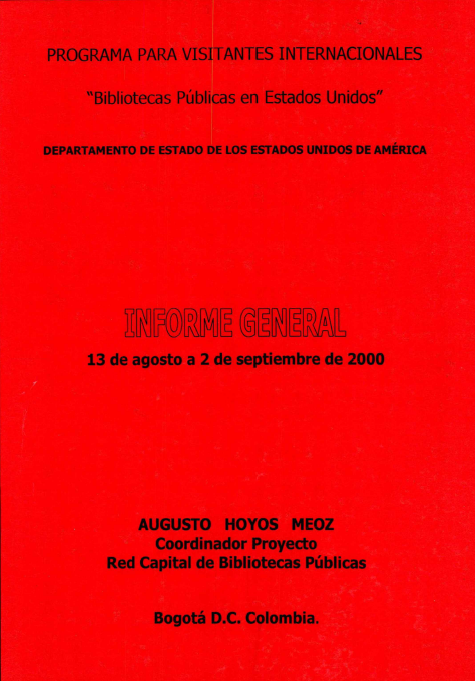 PROGRAMA PARA VISITANTES INTERNACIONALES

"Bibliotecas Públicas en Estados Unidos"

DEPARTAMENTO DE ESTADO DE LOS ESTADOS UNIDOS DE AMÉRICA

INFORME GENERAL

13 de agosto a 2 de septiembre de 2000

AUGUSTO HOYOS MEOZ
Coordinador Proyecto
Red Capital de Bibliotecas Públicas

Bogotá D.C. Colombia.